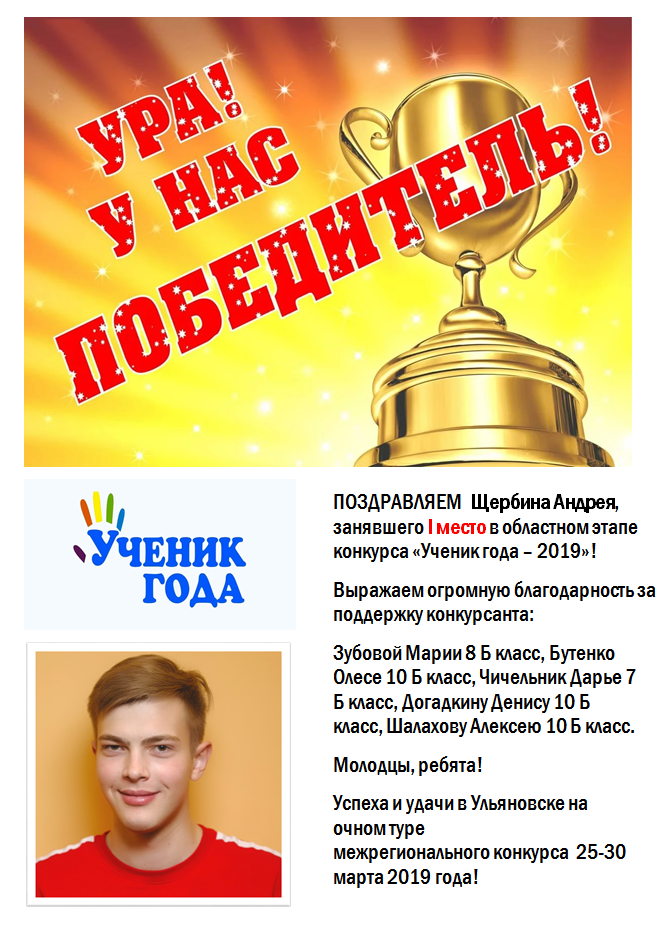 УРА! У НАС ПОБЕДИТЕЛЬ!

УЧЕНИК ГОДА

ПОЗДРАВЛЯЕМ Щербина Андрея, занявшего I место в областном этапе конкурса «Ученик года – 2019»!

Выражаем огромную благодарность за поддержку конкурсанта:

Зубовой Марии 8 Б класс, Бутенко Олесе 10 Б класс, Чичельник Дарье 7 Б класс, Догадкину Денису 10 Б класс, Шалахову Алексею 10 Б класс.

Молодцы, ребята!

Успеха и удачи в Ульяновске на очном туре межрегионального конкурса 25-30 марта 2019 года!